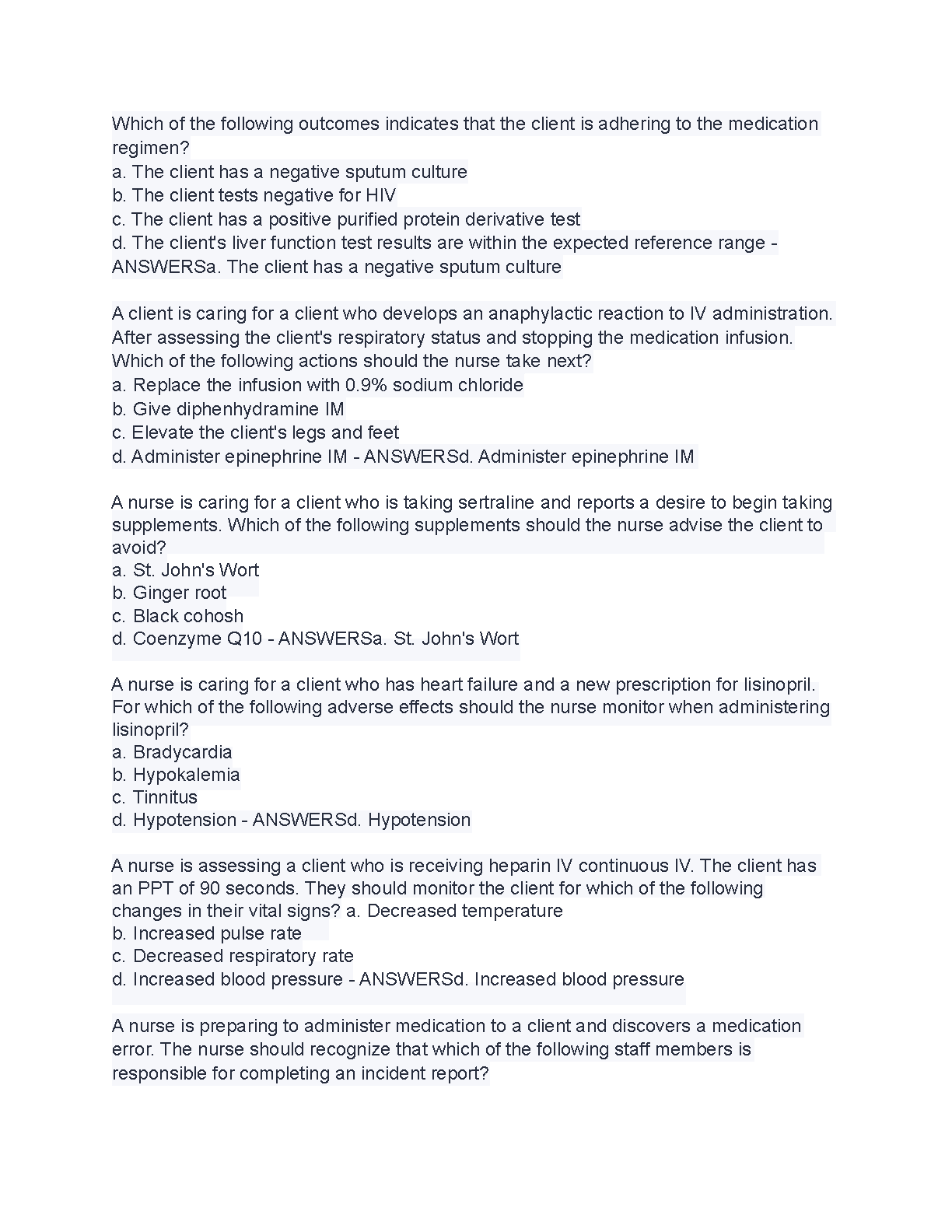 Which of the following outcomes indicates that the client is adhering to the medication regimen?
a. The client has a negative sputum culture
b. The client tests negative for HIV
c. The client has a positive purified protein derivative test
d. The client's liver function test results are within the expected reference range - ANSWERSa. The client has a negative sputum culture

A client is caring for a client who develops an anaphylactic reaction to IV administration. After assessing the client's respiratory status and stopping the medication infusion. Which of the following actions should the nurse take next?
a. Replace the infusion with 0.9% sodium chloride
b. Give diphenhydramine IM
c. Elevate the client's legs and feet
d. Administer epinephrine IM - ANSWERSd. Administer epinephrine IM

A nurse is caring for a client who is taking sertraline and reports a desire to begin taking supplements. Which of the following supplements should the nurse advise the client to avoid?
a. St. John's Wort
b. Ginger root
c. Black cohosh
d. Coenzyme Q10 - ANSWERSa. St. John's Wort

A nurse is caring for a client who has heart failure and a new prescription for lisinopril. For which of the following adverse effects should the nurse monitor when administering lisinopril?
a. Bradycardia
b. Hypokalemia
c. Tinnitus
d. Hypotension - ANSWERSd. Hypotension

A nurse is assessing a client who is receiving heparin IV continuous IV. The client has an PPT of 90 seconds. They should monitor the client for which of the following changes in their vital signs? a. Decreased temperature
b. Increased pulse rate
c. Decreased respiratory rate
d. Increased blood pressure - ANSWERSd. Increased blood pressure

A nurse is preparing to administer medication to a client and discovers a medication error. The nurse should recognize that which of the following staff members is responsible for completing an incident report?